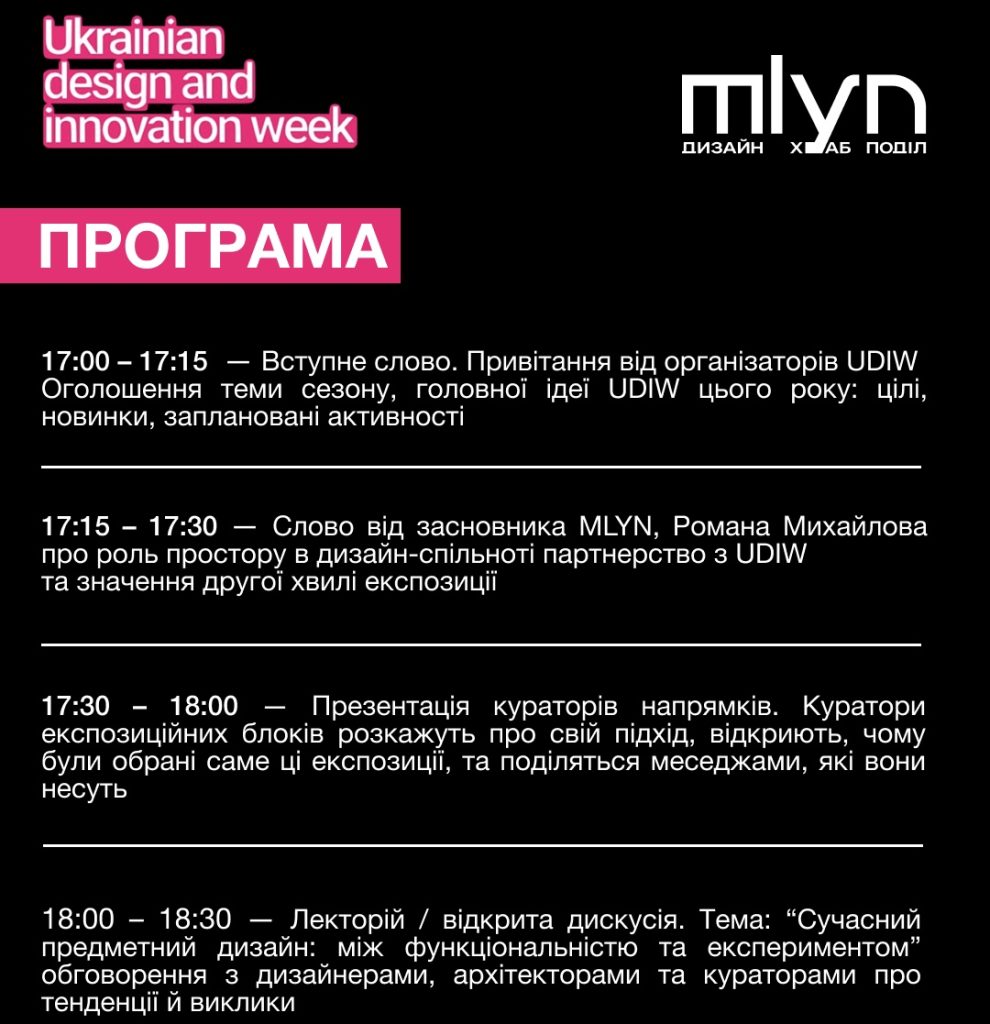 Ukrainian design and innovation week

mlyn
ДИЗАЙН ХАБ ПОДІЛ

ПРОГРАМА

17:00 – 17:15 — Вступне слово. Привітання від організаторів UDIW Оголошення теми сезону, головної ідеї UDIW цього року: цілі, новинки, заплановані активності

17:15 – 17:30 — Слово від засновника MLYN, Романа Михайлова про роль простору в дизайн-спільноті партнерство з UDIW та значення другої хвилі експозиції

17:30 – 18:00 — Презентація кураторів напрямків. Куратори експозиційних блоків розкажуть про свій підхід, відкриють, чому були обрані саме ці експозиції, та поділяться меседжами, які вони несуть

18:00 – 18:30 — Лекторій / відкрита дискусія. Тема: “Сучасний предметний дизайн: між функціональністю та експериментом” обговорення з дизайнерами, архітекторами та кураторами про тенденції й виклики